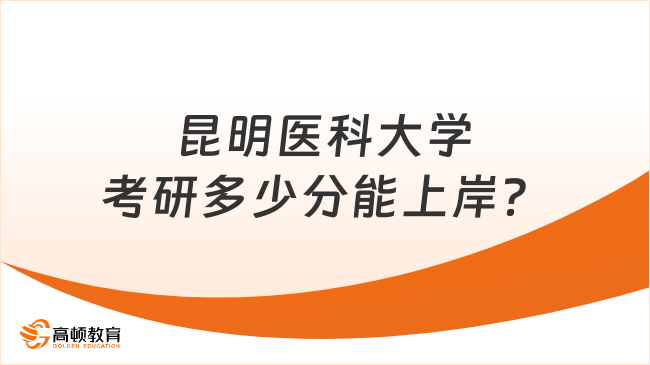 昆明医科大学
考研多少分能上岸？

高顿教育
GOLDEN EDUCATION